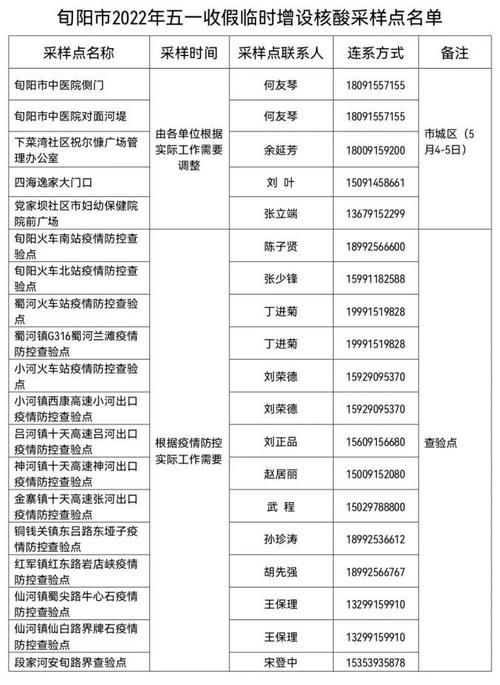 旬阳市2022年五一收假临时增设核酸采样点名单

| 采样点名称 | 采样时间 | 采样点联系人 | 连系方式 | 备注 |
|---|---|---|---|---|
| 旬阳市中医院侧门 | 由各单位根据实际工作需要调整 | 何友琴 | 18091557155 | 市城区（5月4-5日） |
| 旬阳市中医院对面河堤 | | 何友琴 | 18091557155 | |
| 下菜湾社区祝尔慷广场管理办公室 | | 余延芳 | 18009159200 | |
| 四海逸家大门口 | | 刘 叶 | 15091458661 | |
| 党家坝社区市妇幼保健院院前广场 | | 张立端 | 13679152299 | |
| 旬阳火车南站疫情防控查验点 | 根据疫情防控实际工作需要 | 陈子贤 | 18992566600 | 查验点 |
| 旬阳火车北站疫情防控查验点 | | 张少锋 | 15991182588 | |
| 蜀河火车站疫情防控查验点 | | 丁进菊 | 19991519828 | |
| 蜀河镇G316蜀河兰滩疫情防控查验点 | | 丁进菊 | 19991519828 | |
| 小河火车站疫情防控查验点 | | 刘荣德 | 15929095370 | |
| 小河镇西康高速小河出口疫情防控查验点 | | 刘荣德 | 15929095370 | |
| 吕河镇十天高速吕河出口疫情防控查验点 | | 刘正品 | 15609156680 | |
| 神河镇十天高速神河出口疫情防控查验点 | | 赵居丽 | 15009152080 | |
| 金寨镇十天高速张河出口疫情防控查验点 | | 武 程 | 15029788800 | |
| 铜钱关镇东吕路东垭子疫情防控查验点 | | 孙珍涛 | 18992536612 | |
| 红军镇红东路岩店峡疫情防控查验点 | | 胡先强 | 18992566767 | |
| 仙河镇蜀尖路牛心石疫情防控查验点 | | 王保理 | 13299159910 | |
| 仙河镇仙白路界牌石疫情防控查验点 | | 王保理 | 13299159910 | |
| 段家河安旬路界查验点 | | 宋登中 | 15353935878 | |